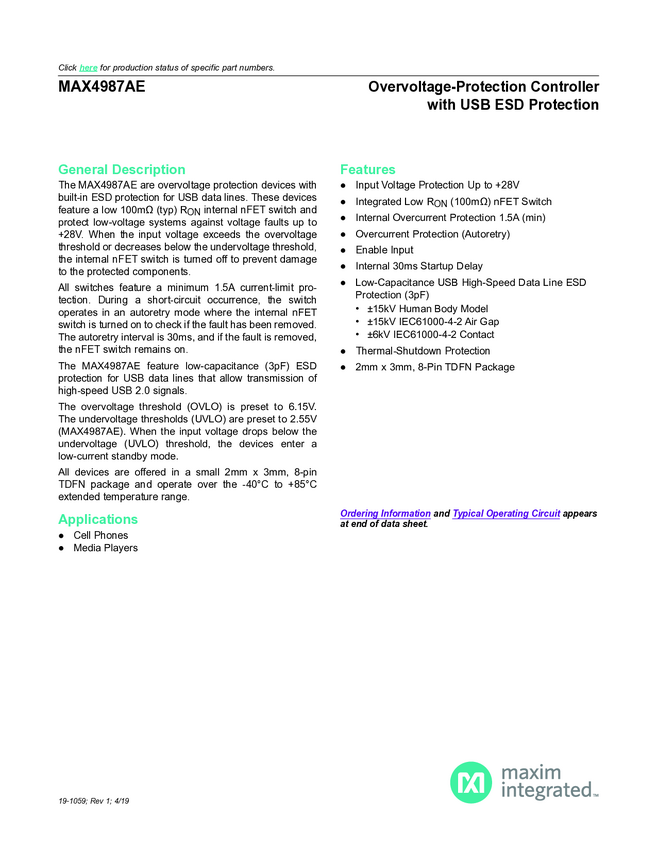 Click here for production status of specific part numbers.

MAX4987AE

Overvoltage-Protection Controller with USB ESD Protection

General Description

The MAX4987AE are overvoltage protection devices with built-in ESD protection for USB data lines. These devices feature a low 100mΩ (typ) $R_{ON}$ internal nFET switch and protect low-voltage systems against voltage faults up to +28V. When the input voltage exceeds the overvoltage threshold or decreases below the undervoltage threshold, the internal nFET switch is turned off to prevent damage to the protected components.

All switches feature a minimum 1.5A current-limit protection. During a short-circuit occurrence, the switch operates in an autoretry mode where the internal nFET switch is turned on to check if the fault has been removed. The autoretry interval is 30ms, and if the fault is removed, the nFET switch remains on.

The MAX4987AE feature low-capacitance (3pF) ESD protection for USB data lines that allow transmission of high-speed USB 2.0 signals.

The overvoltage threshold (OVLO) is preset to 6.15V. The undervoltage thresholds (UVLO) are preset to 2.55V (MAX4987AE). When the input voltage drops below the undervoltage (UVLO) threshold, the devices enter a low-current standby mode.

All devices are offered in a small 2mm x 3mm, 8-pin TDFN package and operate over the -40°C to +85°C extended temperature range.

Applications

● Cell Phones
● Media Players

Features

● Input Voltage Protection Up to +28V
● Integrated Low $R_{ON}$ (100mΩ) nFET Switch
● Internal Overcurrent Protection 1.5A (min)
● Overcurrent Protection (Autoretry)
● Enable Input
● Internal 30ms Startup Delay
● Low-Capacitance USB High-Speed Data Line ESD Protection (3pF)
• ±15kV Human Body Model
• ±15kV IEC61000-4-2 Air Gap
• ±6kV IEC61000-4-2 Contact
● Thermal-Shutdown Protection
● 2mm x 3mm, 8-Pin TDFN Package

Ordering Information and Typical Operating Circuit appears at end of data sheet.

19-1059; Rev 1; 4/19

maxim integrated™